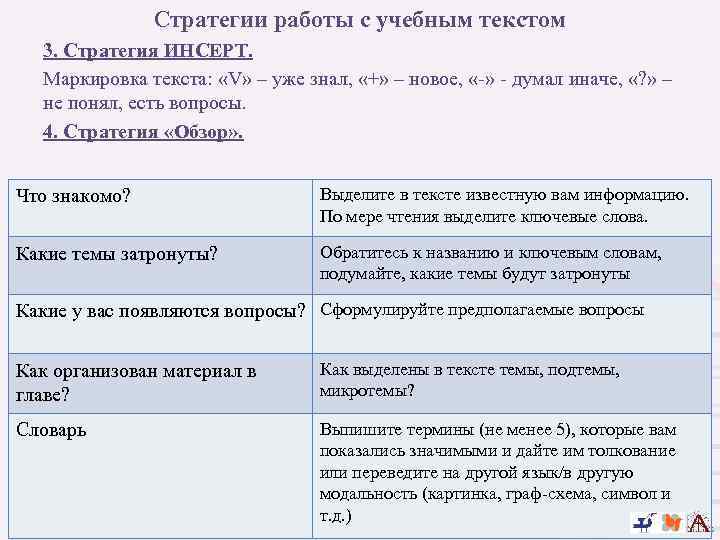 Стратегии работы с учебным текстом

3. Стратегия ИНСЕРТ.

Маркировка текста: «V» – уже знал, «+» – новое, «-» - думал иначе, «?» – не понял, есть вопросы.

4. Стратегия «Обзор».

| Что знакомо? | Выделите в тексте известную вам информацию. По мере чтения выделите ключевые слова. |
|---|---|
| Какие темы затронуты? | Обратитесь к названию и ключевым словам, подумайте, какие темы будут затронуты |
| Какие у вас появляются вопросы? | Сформулируйте предполагаемые вопросы |
| Как организован материал в главе? | Как выделены в тексте темы, подтемы, микротемы? |
| Словарь | Выпишите термины (не менее 5), которые вам показались значимыми и дайте им толкование или переведите на другой язык/в другую модальность (картинка, граф-схема, символ и т.д.) |